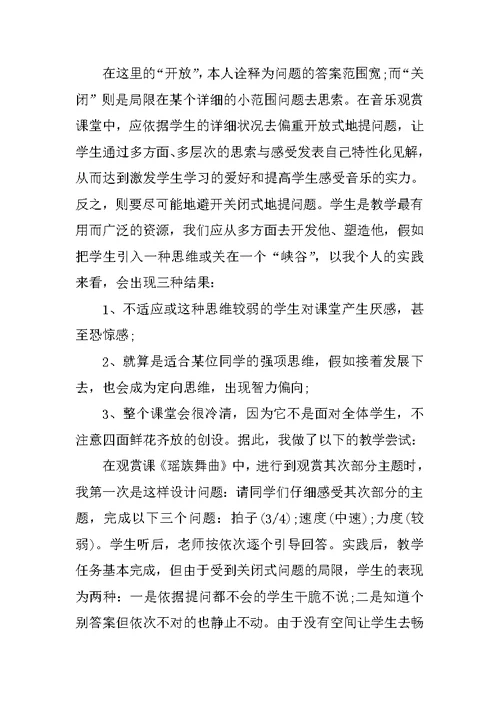 在这里的“开放”，本人诠释为问题的答案范围宽；而“关闭”则是局限在某个详细的小范围问题去思索。在音乐观赏课堂中，应依据学生的详细状况去偏重开放式地提问题，让学生通过多方面、多层次的思索与感受发表自己特性化见解，从而达到激发学生学习的爱好和提高学生感受音乐的实力。反之，则要尽可能地避开关闭式地提问题。学生是教学最有用而广泛的资源，我们应从多方面去开发他、塑造他，假如把学生引入一种思维或关在一个“峡谷”，以我个人的实践来看，会出现三种结果：

1、不适应或这种思维较弱的学生对课堂产生厌感，甚至恐惊感；

2、就算是适合某位同学的强项思维，假如接着发展下去，也会成为定向思维，出现智力偏向；

3、整个课堂会很冷清，因为它不是面对全体学生，不注意四面鲜花齐放的创设。据此，我做了以下的教学尝试：

在观赏课《瑶族舞曲》中，进行到观赏其次部分主题时，我第一次是这样设计问题：请同学们仔细感受其次部分的主题，完成以下三个问题：拍子(3/4)；速度(中速)；力度(较弱)。学生听后，老师按依次逐个引导回答。实践后，教学任务基本完成，但由于受到关闭式问题的局限，学生的表现为两种：一是依据提问都不会的学生干脆不说；二是知道个别答案但依次不对的也静止不动。由于没有空间让学生去畅